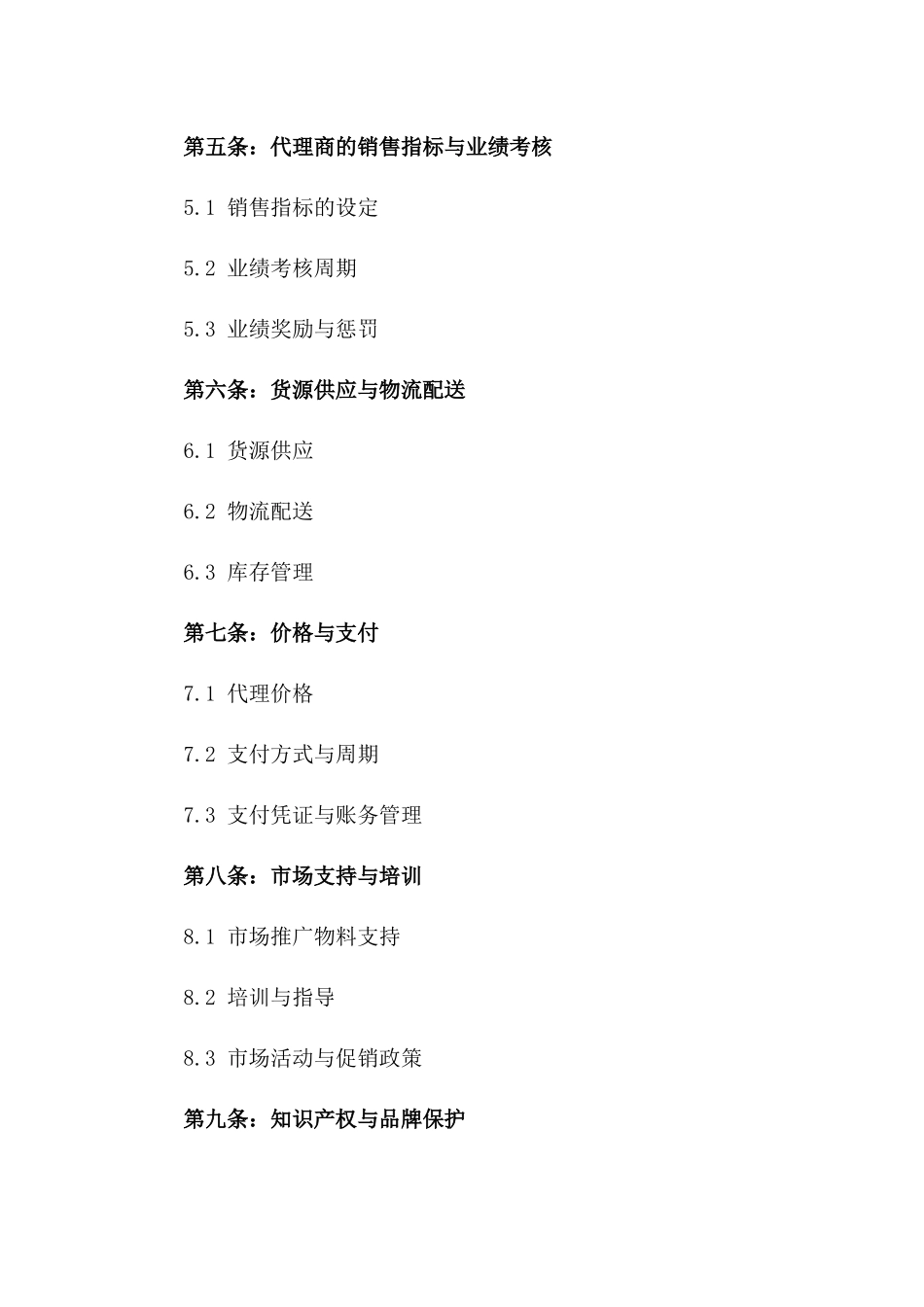 第五条：代理商的销售指标与业绩考核

5.1 销售指标的设定

5.2 业绩考核周期

5.3 业绩奖励与惩罚

第六条：货源供应与物流配送

6.1 货源供应

6.2 物流配送

6.3 库存管理

第七条：价格与支付

7.1 代理价格

7.2 支付方式与周期

7.3 支付凭证与账务管理

第八条：市场支持与培训

8.1 市场推广物料支持

8.2 培训与指导

8.3 市场活动与促销政策

第九条：知识产权与品牌保护